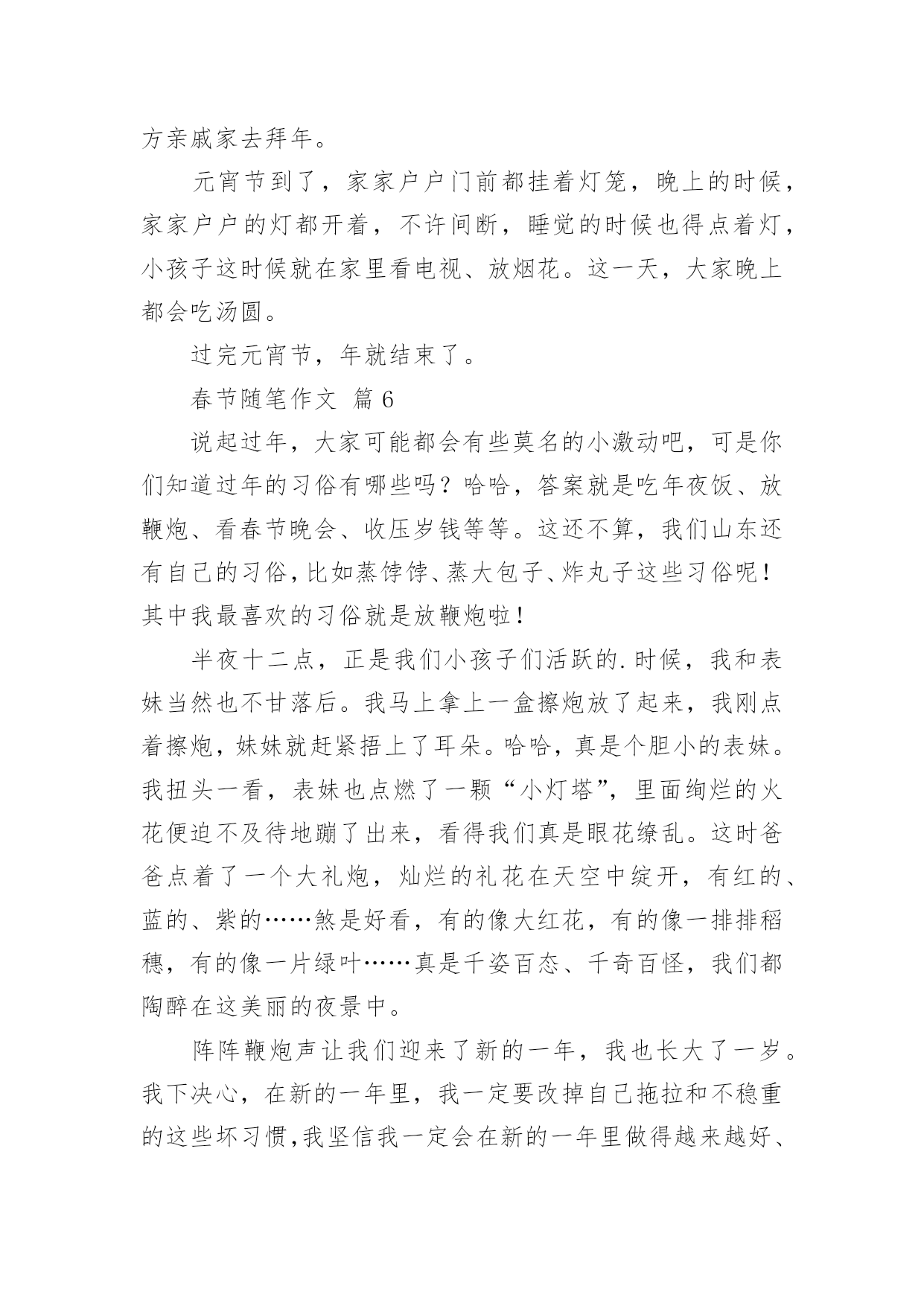 方亲戚家去拜年。

元宵节到了，家家户户门前都挂着灯笼，晚上的时候，家家户户的灯都开着，不许间断，睡觉的时候也得点着灯，小孩子这时候就在家里看电视、放烟花。这一天，大家晚上都会吃汤圆。

过完元宵节，年就结束了。

春节随笔作文 篇6

说起过年，大家可能都会有些莫名的小激动吧，可是你们知道过年的习俗有哪些吗？哈哈，答案就是吃年夜饭、放鞭炮、看春节晚会、收压岁钱等等。这还不算，我们山东还有自己的习俗，比如蒸饽饽、蒸大包子、炸丸子这些习俗呢！其中我最喜欢的习俗就是放鞭炮啦！

半夜十二点，正是我们小孩子们活跃的.时候，我和表妹当然也不甘落后。我马上拿上一盒擦炮放了起来，我刚点着擦炮，妹妹就赶紧捂上了耳朵。哈哈，真是个胆小的表妹。我扭头一看，表妹也点燃了一颗“小灯塔”，里面绚烂的火花便迫不及待地蹦了出来，看得我们真是眼花缭乱。这时爸爸点着了一个大礼炮，灿烂的礼花在天空中绽开，有红的、蓝的、紫的……煞是好看，有的像大红花，有的像一排排稻穗，有的像一片绿叶……真是千姿百态、千奇百怪，我们都陶醉在这美丽的夜景中。

阵阵鞭炮声让我们迎来了新的一年，我也长大了一岁。我下决心，在新的一年里，我一定要改掉自己拖拉和不稳重的这些坏习惯，我坚信我一定会在新的一年里做得越来越好、